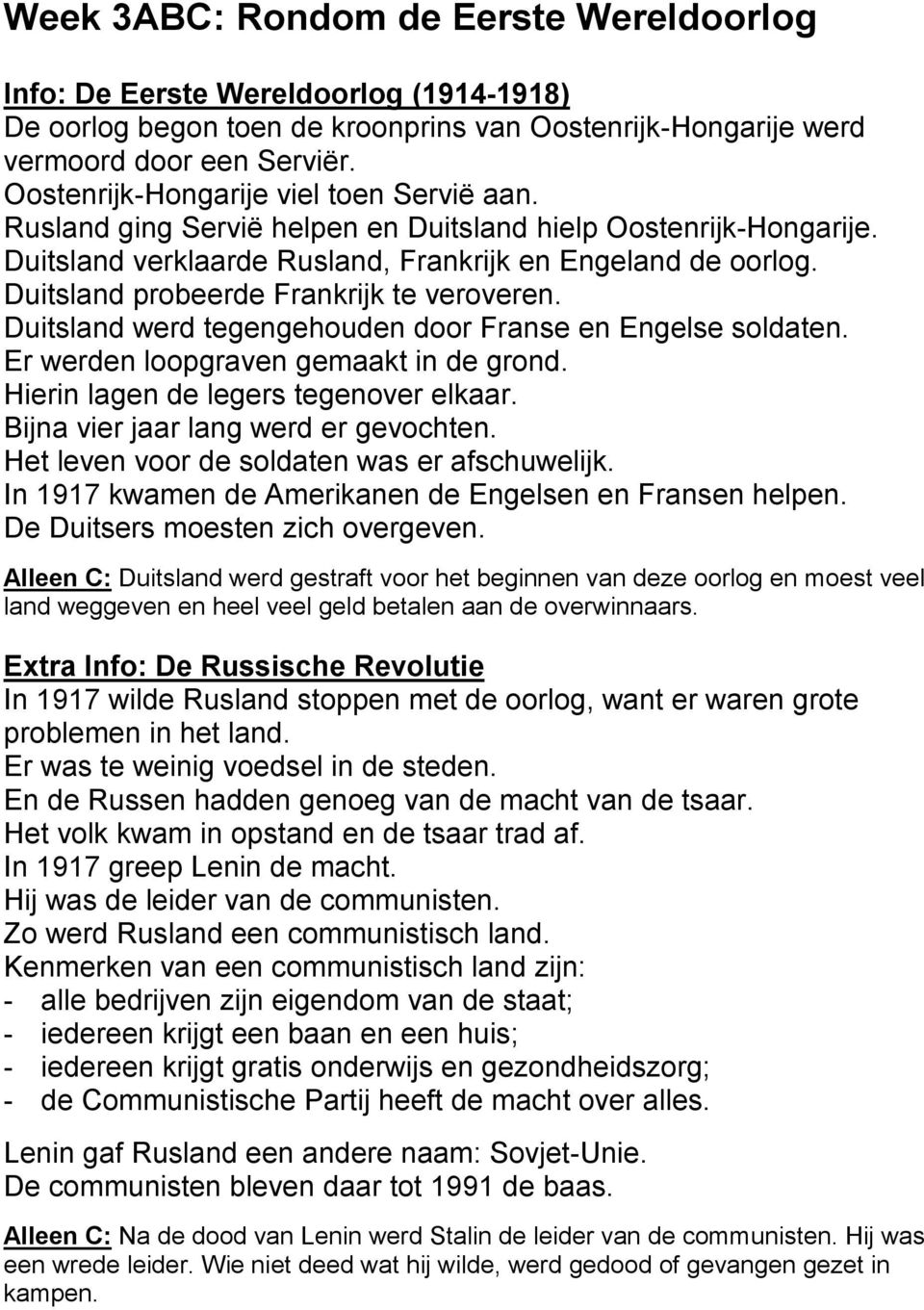 Week 3ABC: Rondom de Eerste Wereldoorlog

Info: De Eerste Wereldoorlog (1914-1918)
De oorlog begon toen de kroonprins van Oostenrijk-Hongarije werd vermoord door een Serviër.
Oostenrijk-Hongarije viel toen Servië aan.
Rusland ging Servië helpen en Duitsland hielp Oostenrijk-Hongarije.
Duitsland verklaarde Rusland, Frankrijk en Engeland de oorlog.
Duitsland probeerde Frankrijk te veroveren.
Duitsland werd tegengehouden door Franse en Engelse soldaten.
Er werden loopgraven gemaakt in de grond.
Hierin lagen de legers tegenover elkaar.
Bijna vier jaar lang werd er gevochten.
Het leven voor de soldaten was er afschuwelijk.
In 1917 kwamen de Amerikanen de Engelsen en Fransen helpen.
De Duitsers moesten zich overgeven.

Alleen C: Duitsland werd gestraft voor het beginnen van deze oorlog en moest veel land weggeven en heel veel geld betalen aan de overwinnaars.

Extra Info: De Russische Revolutie
In 1917 wilde Rusland stoppen met de oorlog, want er waren grote problemen in het land.
Er was te weinig voedsel in de steden.
En de Russen hadden genoeg van de macht van de tsaar.
Het volk kwam in opstand en de tsaar trad af.
In 1917 greep Lenin de macht.
Hij was de leider van de communisten.
Zo werd Rusland een communistisch land.
Kenmerken van een communistisch land zijn:
- alle bedrijven zijn eigendom van de staat;
- iedereen krijgt een baan en een huis;
- iedereen krijgt gratis onderwijs en gezondheidszorg;
- de Communistische Partij heeft de macht over alles.

Lenin gaf Rusland een andere naam: Sovjet-Unie.
De communisten bleven daar tot 1991 de baas.

Alleen C: Na de dood van Lenin werd Stalin de leider van de communisten. Hij was een wrede leider. Wie niet deed wat hij wilde, werd gedood of gevangen gezet in kampen.